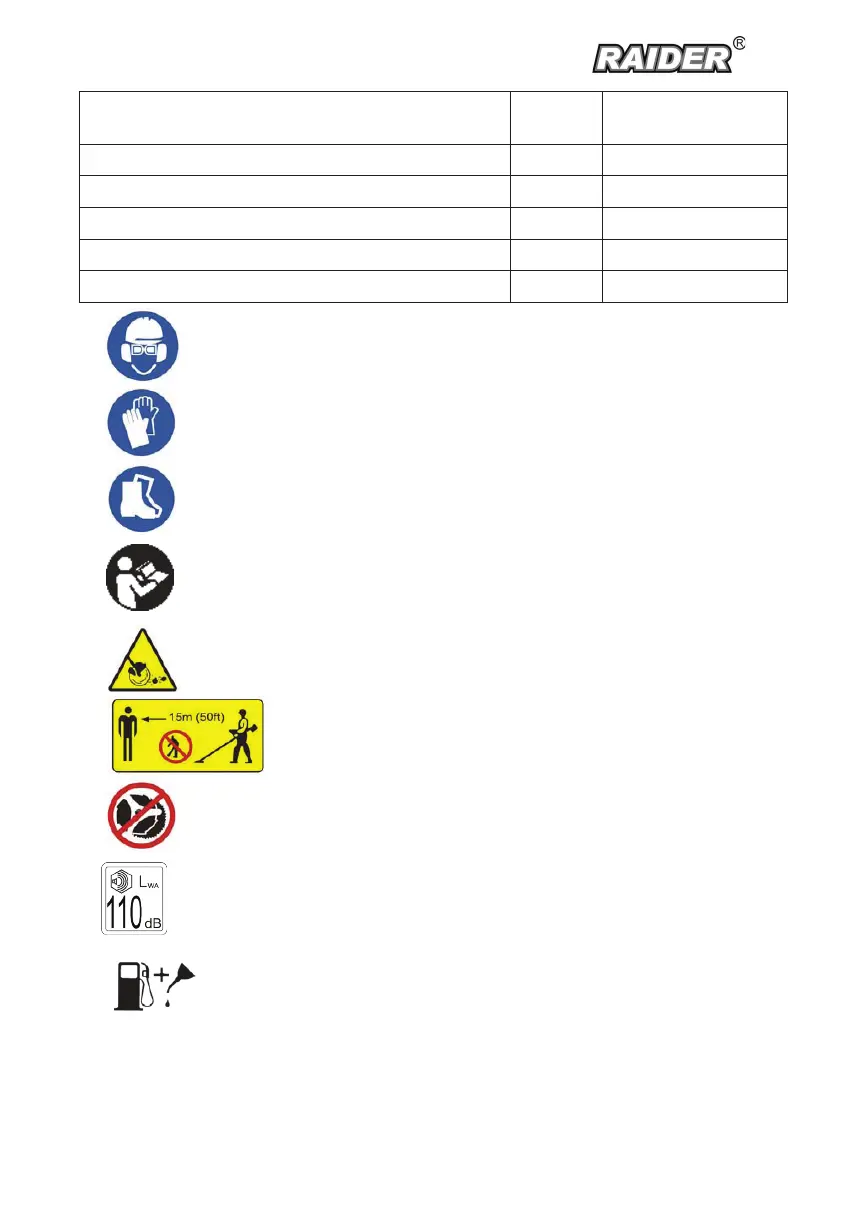 RAIDER®

15m (50ft)

$L_{WA}$
110 dB